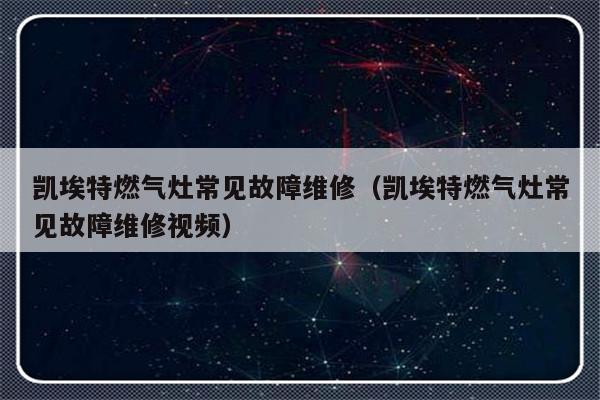 凯埃特燃气灶常见故障维修（凯埃特燃气灶常见故障维修视频）